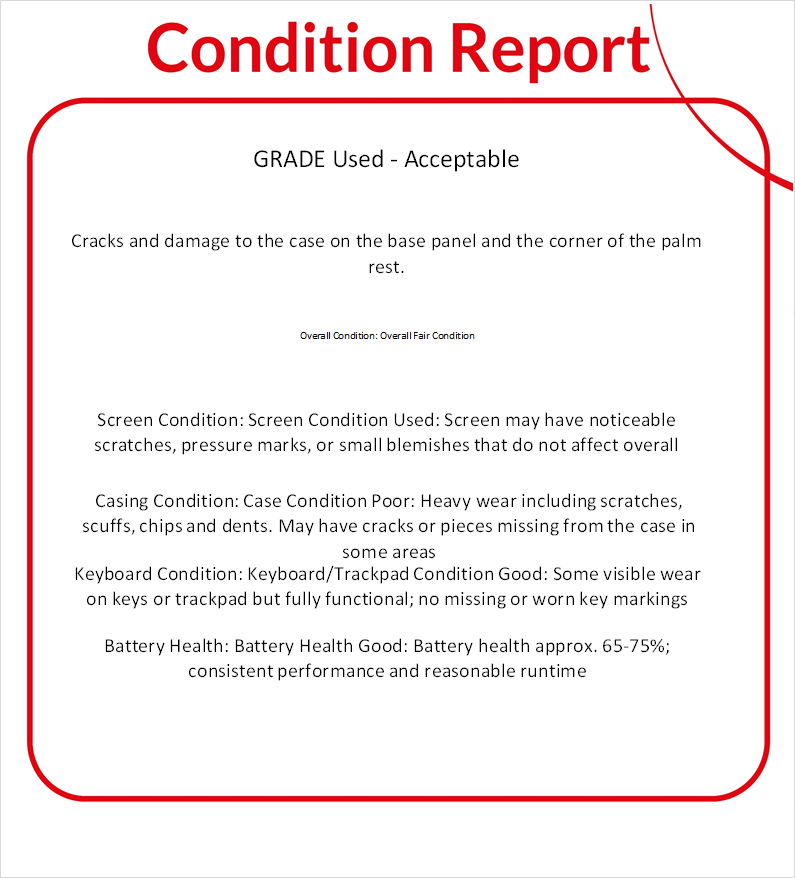 Condition Report

GRADE Used - Acceptable

Cracks and damage to the case on the base panel and the corner of the palm rest.

Overall Condition: Overall Fair Condition

Screen Condition: Screen Condition Used: Screen may have noticeable scratches, pressure marks, or small blemishes that do not affect overall

Casing Condition: Case Condition Poor: Heavy wear including scratches, scuffs, chips and dents. May have cracks or pieces missing from the case in some areas
Keyboard Condition: Keyboard/Trackpad Condition Good: Some visible wear on keys or trackpad but fully functional; no missing or worn key markings

Battery Health: Battery Health Good: Battery health approx. 65-75%; consistent performance and reasonable runtime